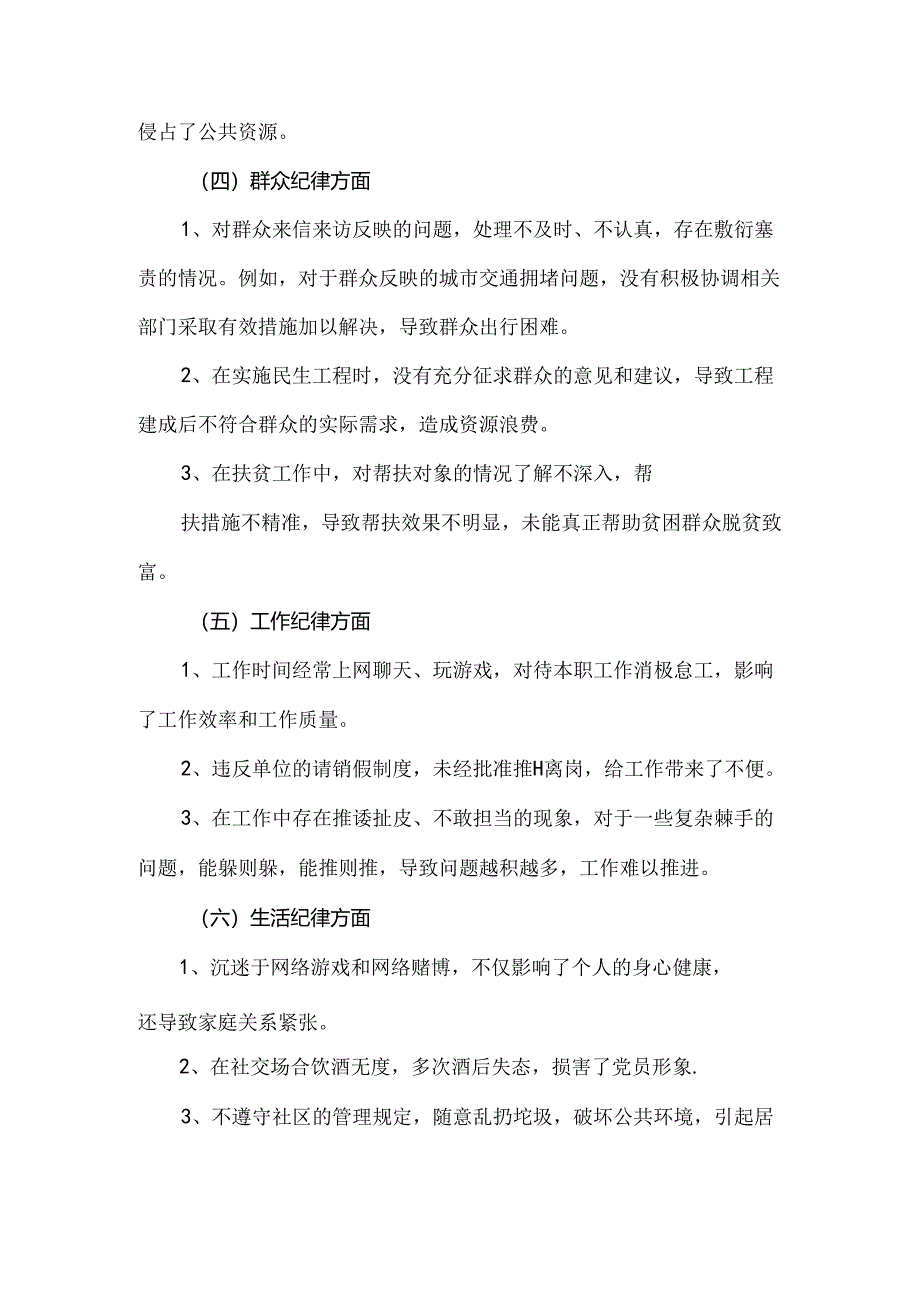 侵占了公共资源。

（四）群众纪律方面

1、对群众来信来访反映的问题，处理不及时、不认真，存在敷衍塞责的情况。例如，对于群众反映的城市交通拥堵问题，没有积极协调相关部门采取有效措施加以解决，导致群众出行困难。

2、在实施民生工程时，没有充分征求群众的意见和建议，导致工程建成后不符合群众的实际需求，造成资源浪费。

3、在扶贫工作中，对帮扶对象的情况了解不深入，帮

扶措施不精准，导致帮扶效果不明显，未能真正帮助贫困群众脱贫致富。

（五）工作纪律方面

1、工作时间经常上网聊天、玩游戏，对待本职工作消极怠工，影响了工作效率和工作质量。

2、违反单位的请销假制度，未经批准推H离岗，给工作带来了不便。

3、在工作中存在推诿扯皮、不敢担当的现象，对于一些复杂棘手的问题，能躲则躲，能推则推，导致问题越积越多，工作难以推进。

（六）生活纪律方面

1、沉迷于网络游戏和网络赌博，不仅影响了个人的身心健康，

还导致家庭关系紧张。

2、在社交场合饮酒无度，多次酒后失态，损害了党员形象.

3、不遵守社区的管理规定，随意乱扔垃圾，破坏公共环境，引起居